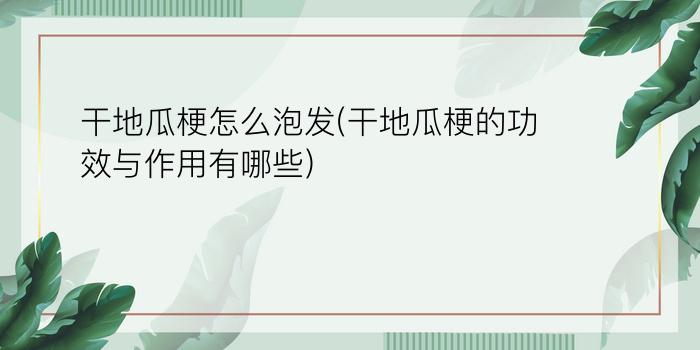 干地瓜梗怎么泡发(干地瓜梗的功效与作用有哪些)